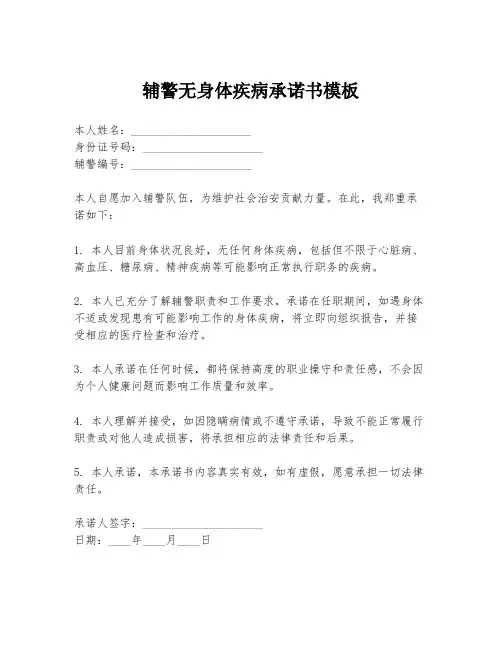 辅警无身体疾病承诺书模板

本人姓名：____________________
身份证号码：____________________
辅警编号：____________________

本人自愿加入辅警队伍，为维护社会治安贡献力量。在此，我郑重承诺如下：

1. 本人目前身体状况良好，无任何身体疾病，包括但不限于心脏病、高血压、糖尿病、精神疾病等可能影响正常执行职务的疾病。

2. 本人已充分了解辅警职责和工作要求，承诺在任职期间，如遇身体不适或发现患有可能影响工作的身体疾病，将立即向组织报告，并接受相应的医疗检查和治疗。

3. 本人承诺在任何时候，都将保持高度的职业操守和责任感，不会因为个人健康问题而影响工作质量和效率。

4. 本人理解并接受，如因隐瞒病情或不遵守承诺，导致不能正常履行职责或对他人造成损害，将承担相应的法律责任和后果。

5. 本人承诺，本承诺书内容真实有效，如有虚假，愿意承担一切法律责任。

承诺人签字：____________________
日期：____年____月____日